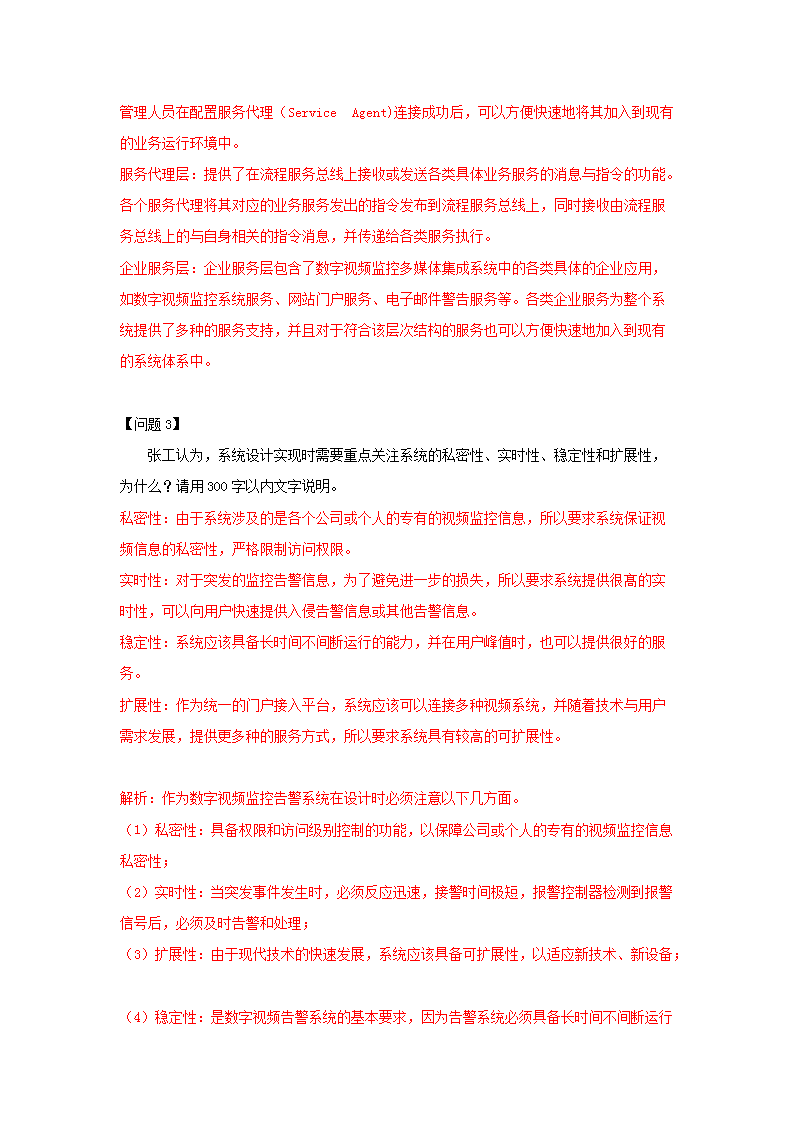 管理人员在配置服务代理（Service Agent)连接成功后，可以方便快速地将其加入到现有的业务运行环境中。
服务代理层：提供了在流程服务总线上接收或发送各类具体业务服务的消息与指令的功能。各个服务代理将其对应的业务服务发出的指令发布到流程服务总线上，同时接收由流程服务总线上的与自身相关的指令消息，并传递给各类服务执行。
企业服务层：企业服务层包含了数字视频监控多媒体集成系统中的各类具体的企业应用，如数字视频监控系统服务、网站门户服务、电子邮件警告服务等。各类企业服务为整个系统提供了多种的服务支持，并且对于符合该层次结构的服务也可以方便快速地加入到现有的系统体系中。

【问题 3】
张工认为，系统设计实现时需要重点关注系统的私密性、实时性、稳定性和扩展性，为什么？请用300字以内文字说明。
私密性：由于系统涉及的是各个公司或个人的专有的视频监控信息，所以要求系统保证视频信息的私密性，严格限制访问权限。
实时性：对于突发的监控告警信息，为了避免进一步的损失，所以要求系统提供很高的实时性，可以向用户快速提供入侵告警信息或其他告警信息。
稳定性：系统应该具备长时间不间断运行的能力，并在用户峰值时，也可以提供很好的服务。
扩展性：作为统一的门户接入平台，系统应该可以连接多种视频系统，并随着技术与用户需求发展，提供更多种的服务方式，所以要求系统具有较高的可扩展性。

解析：作为数字视频监控告警系统在设计时必须注意以下几方面。
（1）私密性：具备权限和访问级别控制的功能，以保障公司或个人的专有的视频监控信息私密性；
（2）实时性：当突发事件发生时，必须反应迅速，接警时间极短，报警控制器检测到报警信号后，必须及时告警和处理；
（3）扩展性：由于现代技术的快速发展，系统应该具备可扩展性，以适应新技术、新设备；

（4）稳定性：是数字视频告警系统的基本要求，因为告警系统必须具备长时间不间断运行